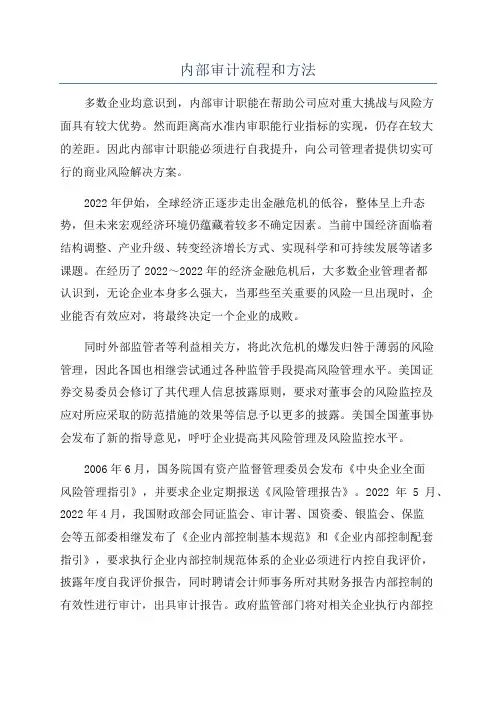 内部审计流程和方法

多数企业均意识到，内部审计职能在帮助公司应对重大挑战与风险方面具有较大优势。然而距离高水准内审职能行业指标的实现，仍存在较大的差距。因此内部审计职能必须进行自我提升，向公司管理者提供切实可行的商业风险解决方案。

2022年伊始，全球经济正逐步走出金融危机的低谷，整体呈上升态势，但未来宏观经济环境仍蕴藏着较多不确定因素。当前中国经济面临着结构调整、产业升级、转变经济增长方式、实现科学和可持续发展等诸多课题。在经历了2022～2022年的经济金融危机后，大多数企业管理者都认识到，无论企业本身多么强大，当那些至关重要的风险一旦出现时，企业能否有效应对，将最终决定一个企业的成败。

同时外部监管者等利益相关方，将此次危机的爆发归咎于薄弱的风险管理，因此各国也相继尝试通过各种监管手段提高风险管理水平。美国证券交易委员会修订了其代理人信息披露原则，要求对董事会的风险监控及应对所应采取的防范措施的效果等信息予以更多的披露。美国全国董事协会发布了新的指导意见，呼吁企业提高其风险管理及风险监控水平。

2006年6月，国务院国有资产监督管理委员会发布《中央企业全面风险管理指引》，并要求企业定期报送《风险管理报告》。2022 年 5 月、2022年4月，我国财政部会同证监会、审计署、国资委、银监会、保监会等五部委相继发布了《企业内部控制基本规范》和《企业内部控制配套指引》，要求执行企业内部控制规范体系的企业必须进行内控自我评价，披露年度自我评价报告，同时聘请会计师事务所对其财务报告内部控制的有效性进行审计，出具审计报告。政府监管部门将对相关企业执行内部控